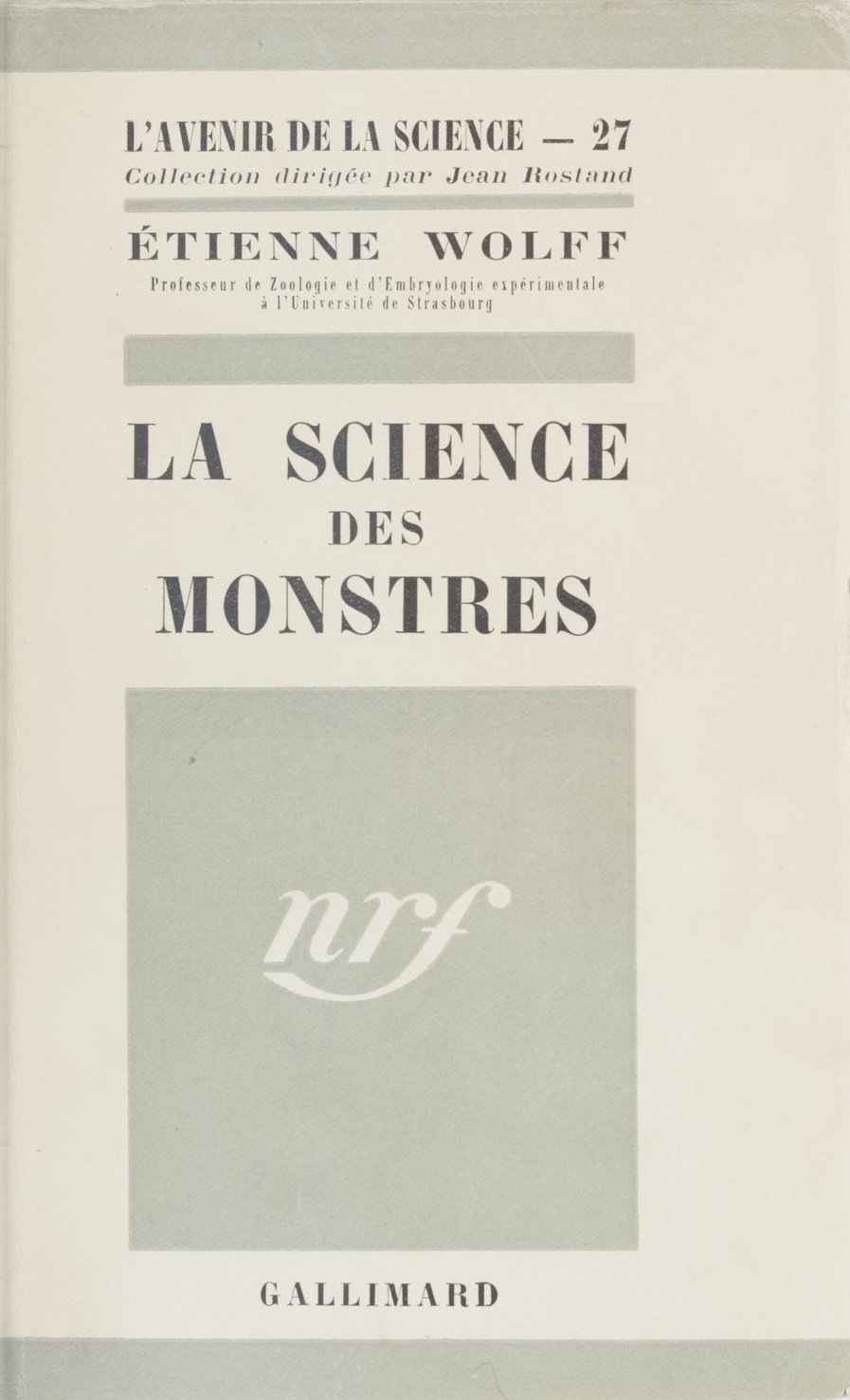 L'AVENIR DE LA SCIENCE — 27
Collection dirigée par Jean Rostand

ÉTIENNE WOLFF
Professeur de Zoologie et d'Embryologie expérimentale à l'Université de Strasbourg

LA SCIENCE DES MONSTRES

nrf

GALLIMARD